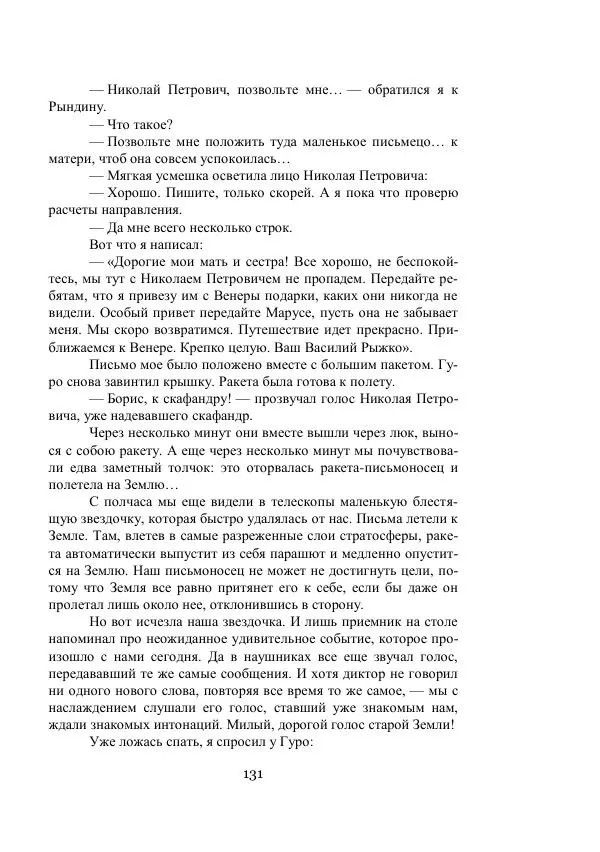 — Николай Петрович, позвольте мне… — обратился я к Рындину.

— Что такое?

— Позвольте мне положить туда маленькое письмецо… к матери, чтоб она совсем успокоилась…

— Мягкая усмешка осветила лицо Николая Петровича:

— Хорошо. Пишите, только скорей. А я пока что проверю расчеты направления.

— Да мне всего несколько строк.

Вот что я написал:

— «Дорогие мои мать и сестра! Все хорошо, не беспокойтесь, мы тут с Николаем Петровичем не пропадем. Передайте ребятам, что я привезу им с Венеры подарки, каких они никогда не видели. Особый привет передайте Марусе, пусть она не забывает меня. Мы скоро возвратимся. Путешествие идет прекрасно. Приближаемся к Венере. Крепко целую. Ваш Василий Рыжко».

Письмо мое было положено вместе с большим пакетом. Гуро снова завинтил крышку. Ракета была готова к полету.

— Борис, к скафандру! — прозвучал голос Николая Петровича, уже надевавшего скафандр.

Через несколько минут они вместе вышли через люк, вынося с собою ракету. А еще через несколько минут мы почувствовали едва заметный толчок: это оторвалась ракета-письмоносец и полетела на Землю…

С полчаса мы еще видели в телескопы маленькую блестящую звездочку, которая быстро удалялась от нас. Письма летели к Земле. Там, влетев в самые разреженные слои стратосферы, ракета автоматически выпустит из себя парашют и медленно опустится на Землю. Наш письмоносец не может не достигнуть цели, потому что Земля все равно притянет его к себе, если бы даже он пролетал лишь около нее, отклонившись в сторону.

Но вот исчезла наша звездочка. И лишь приемник на столе напоминал про неожиданное удивительное событие, которое произошло с нами сегодня. Да в наушниках все еще звучал голос, передававший те же самые сообщения. И хотя диктор не говорил ни одного нового слова, повторяя все время то же самое, — мы с наслаждением слушали его голос, ставший уже знакомым нам, ждали знакомых интонаций. Милый, дорогой голос старой Земли!

Уже ложась спать, я спросил у Гуро:

131